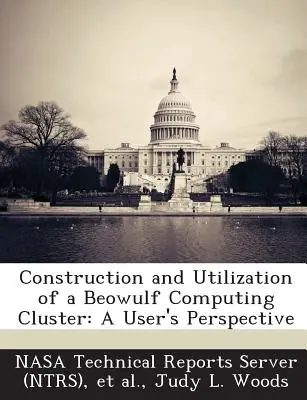 Construction and Utilization of a Beowulf Computing Cluster: A User's Perspective

NASA Technical Reports Server (NTRS), et al., Judy L. Woods